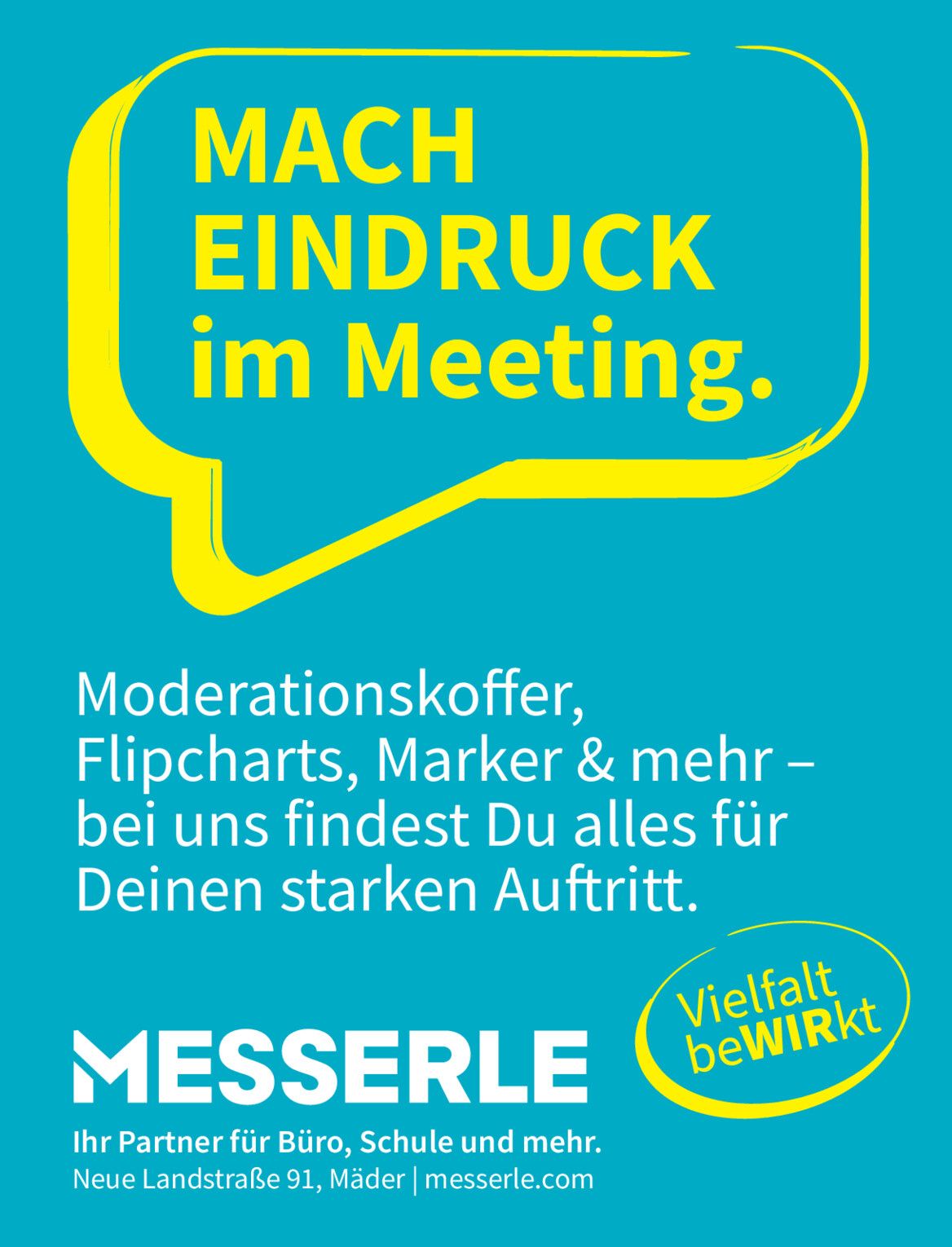 MACH
EINDRUCK
im Meeting.

Moderationskoffer, Flipcharts, Marker & mehr – bei uns findest Du alles für Deinen starken Auftritt.

Vielfalt
beWIRkt

MESSERLE

Ihr Partner für Büro, Schule und mehr.
Neue Landstraße 91, Mäder | messerle.com